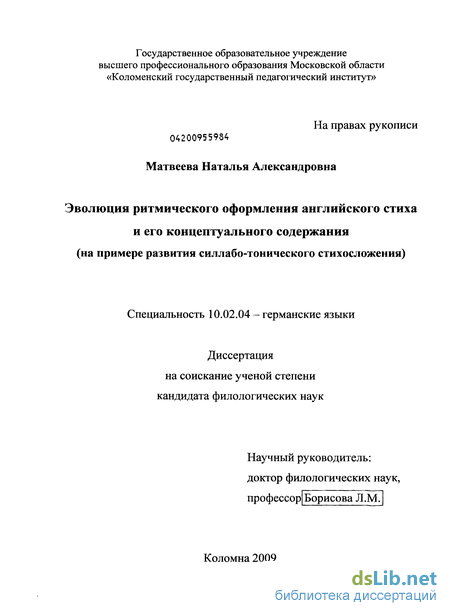 Государственное образовательное учреждение
высшего профессионального образования Московской области
«Коломенский государственный педагогический институт»

На правах рукописи

04200955984

Матвеева Наталья Александровна

Эволюция ритмического оформления английского стиха
и его концептуального содержания
(на примере развития силлабо-тонического стихосложения)

Специальность 10.02.04 – германские языки

Диссертация
на соискание ученой степени
кандидата филологических наук

Научный руководитель:
доктор филологических наук,
профессор Борисова Л.М.

Коломна 2009

dsLib.net
библиотека диссертаций